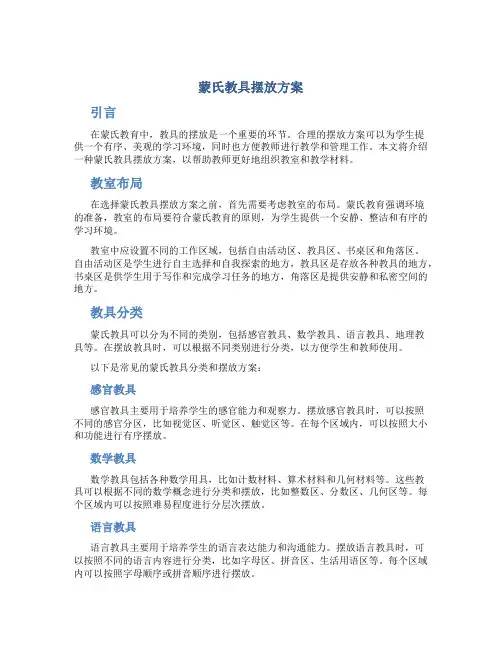 蒙氏教具摆放方案

引言

在蒙氏教育中，教具的摆放是一个重要的环节。合理的摆放方案可以为学生提供一个有序、美观的学习环境，同时也方便教师进行教学和管理工作。本文将介绍一种蒙氏教具摆放方案，以帮助教师更好地组织教室和教学材料。

教室布局

在选择蒙氏教具摆放方案之前，首先需要考虑教室的布局。蒙氏教育强调环境的准备，教室的布局要符合蒙氏教育的原则，为学生提供一个安静、整洁和有序的学习环境。

教室中应设置不同的工作区域，包括自由活动区、教具区、书桌区和角落区。自由活动区是学生进行自主选择和自我探索的地方，教具区是存放各种教具的地方，书桌区是供学生用于写作和完成学习任务的地方，角落区是提供安静和私密空间的地方。

教具分类

蒙氏教具可以分为不同的类别，包括感官教具、数学教具、语言教具、地理教具等。在摆放教具时，可以根据不同类别进行分类，以方便学生和教师使用。

以下是常见的蒙氏教具分类和摆放方案：

感官教具

感官教具主要用于培养学生的感官能力和观察力。摆放感官教具时，可以按照不同的感官分区，比如视觉区、听觉区、触觉区等。在每个区域内，可以按照大小和功能进行有序摆放。

数学教具

数学教具包括各种数学用具，比如计数材料、算术材料和几何材料等。这些教具可以根据不同的数学概念进行分类和摆放，比如整数区、分数区、几何区等。每个区域内可以按照难易程度进行分层次摆放。

语言教具

语言教具主要用于培养学生的语言表达能力和沟通能力。摆放语言教具时，可以按照不同的语言内容进行分类，比如字母区、拼音区、生活用语区等。每个区域内可以按照字母顺序或拼音顺序进行摆放。